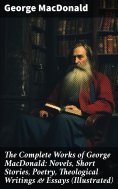 George MacDonald

The Complete Works of George MacDonald: Novels, Short Stories, Poetry, Theological Writings & Essays (Illustrated)